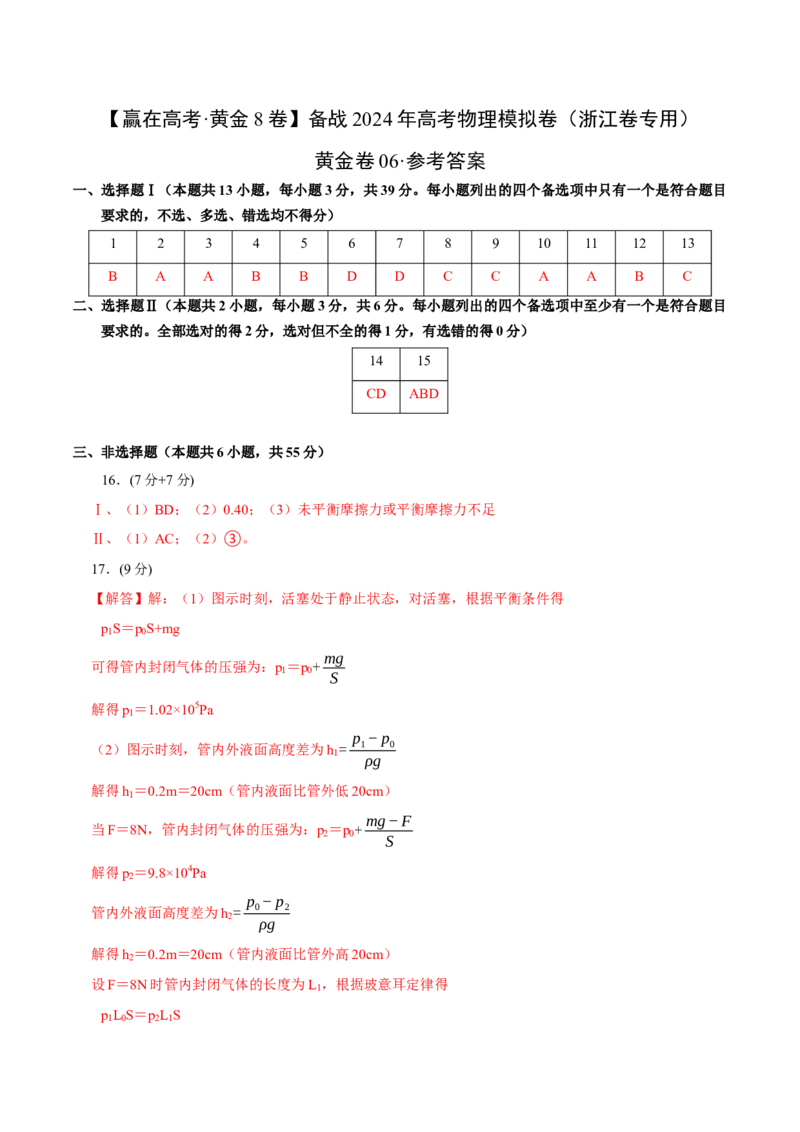 【赢在高考·黄金8卷】备战2024年高考物理模拟卷（浙江卷专用）

黄金卷06·参考答案

一、选择题Ⅰ（本题共13小题，每小题3分，共39分。每小题列出的四个备选项中只有一个是符合题目要求的，不选、多选、错选均不得分）

| 1 | 2 | 3 | 4 | 5 | 6 | 7 | 8 | 9 | 10 | 11 | 12 | 13 |
|---|---|---|---|---|---|---|---|---|---|---|---|---|
| B | A | A | B | B | D | D | C | C | A | A | B | C |

二、选择题Ⅱ（本题共2小题，每小题3分，共6分。每小题列出的四个备选项中至少有一个是符合题目要求的。全部选对的得2分，选对但不全的得1分，有选错的得0分）

| 14 | 15 |
|---|---|
| CD | ABD |

三、非选择题（本题共6小题，共55分）

16．(7分+7分)

Ⅰ、（1）BD；（2）0.40；（3）未平衡摩擦力或平衡摩擦力不足

Ⅱ、（1）AC；（2）③。

17．(9分)

【解答】解：（1）图示时刻，活塞处于静止状态，对活塞，根据平衡条件得

$p_1S=p_0S+mg$

可得管内封闭气体的压强为：$p_1=p_0+\frac{mg}{S}$

解得$p_1=1.02\times10^5Pa$

（2）图示时刻，管内外液面高度差为$h_1=\frac{p_1-p_0}{\rho g}$

解得$h_1=0.2m=20cm$（管内液面比管外低20cm）

当F＝8N，管内封闭气体的压强为：$p_2=p_0+\frac{mg-F}{S}$

解得$p_2=9.8\times10^4Pa$

管内外液面高度差为$h_2=\frac{p_0-p_2}{\rho g}$

解得$h_2=0.2m=20cm$（管内液面比管外高20cm）

设F＝8N时管内封闭气体的长度为$L_1$，根据玻意耳定律得

$p_1L_0S=p_2L_1S$